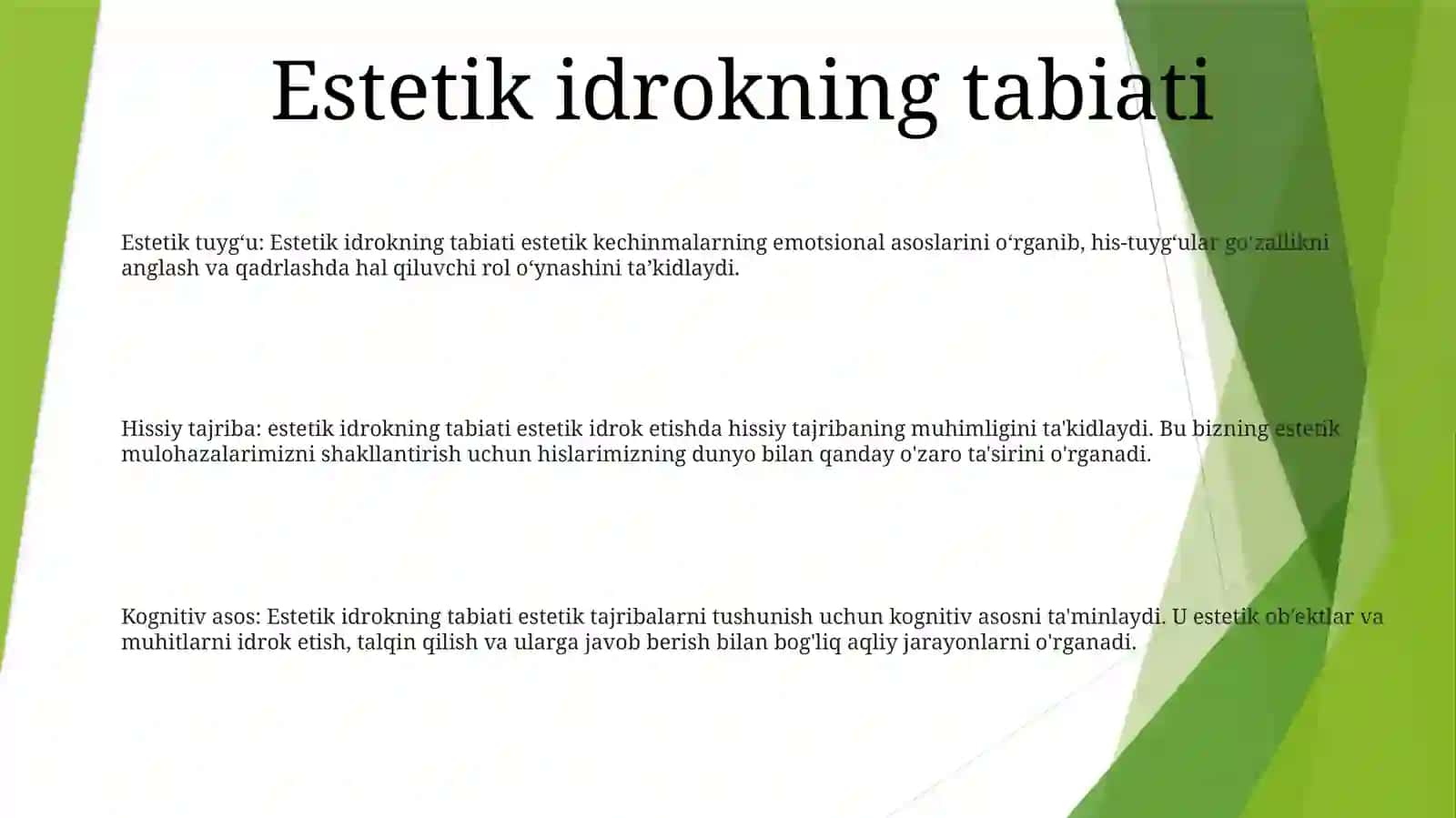 Estetik idrokning tabiati

Estetik tuyg‘u: Estetik idrokning tabiati estetik kechinmalarning emotsional asoslarini o‘rganib, his-tuyg‘ular go'zallikni anglash va qadrlashda hal qiluvchi rol o‘ynashini ta’kidlaydi.

Hissiy tajriba: estetik idrokning tabiati estetik idrok etishda hissiy tajribaning muhimligini ta'kidlaydi. Bu bizning estetik mulohazalarimizni shakllantirish uchun hislarimizning dunyo bilan qanday o'zaro ta'sirini o'rganadi.

Kognitiv asos: Estetik idrokning tabiati estetik tajribalarni tushunish uchun kognitiv asosni ta'minlaydi. U estetik ob'ektlar va muhitlarni idrok etish, talqin qilish va ularga javob berish bilan bog'liq aqliy jarayonlarni o'rganadi.